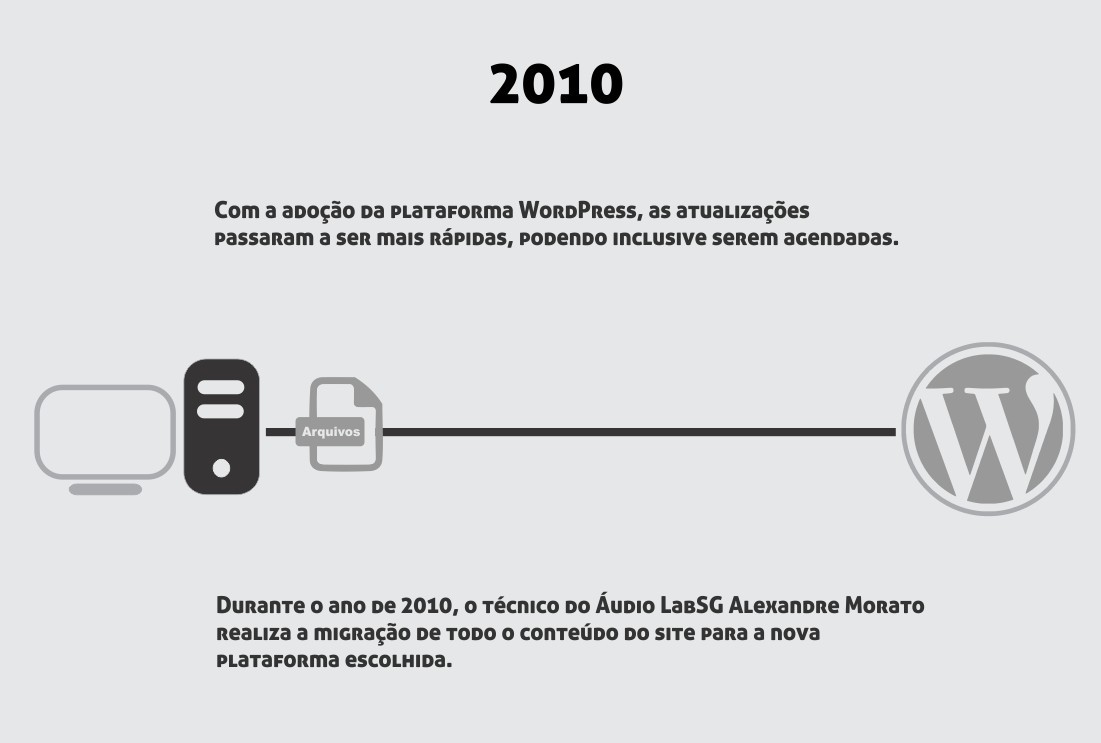 2010

Com a adoção da plataforma WordPress, as atualizações passaram a ser mais rápidas, podendo inclusive serem agendadas.

Arquivos

Durante o ano de 2010, o técnico do Áudio LabSG Alexandre Morato realiza a migração de todo o conteúdo do site para a nova plataforma escolhida.